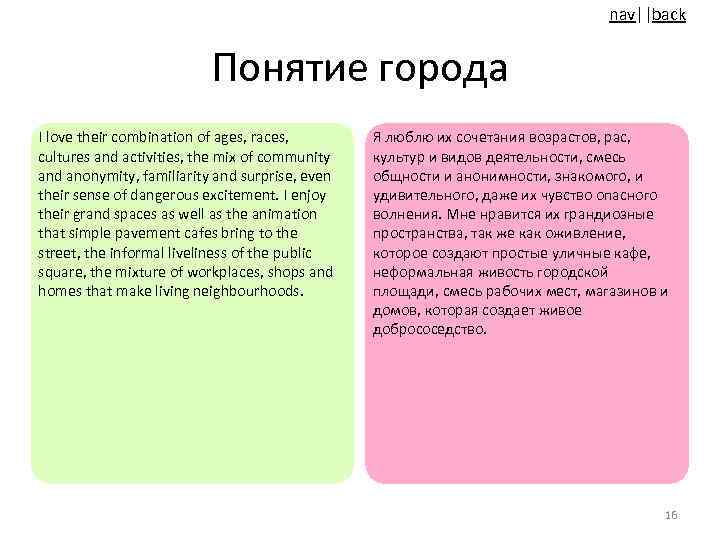 nav| |back

Понятие города

I love their combination of ages, races, cultures and activities, the mix of community and anonymity, familiarity and surprise, even their sense of dangerous excitement. I enjoy their grand spaces as well as the animation that simple pavement cafes bring to the street, the informal liveliness of the public square, the mixture of workplaces, shops and homes that make living neighbourhoods.

Я люблю их сочетания возрастов, рас, культур и видов деятельности, смесь общности и анонимности, знакомого, и удивительного, даже их чувство опасного волнения. Мне нравится их грандиозные пространства, так же как оживление, которое создают простые уличные кафе, неформальная живость городской площади, смесь рабочих мест, магазинов и домов, которая создает живое добрососедство.

16